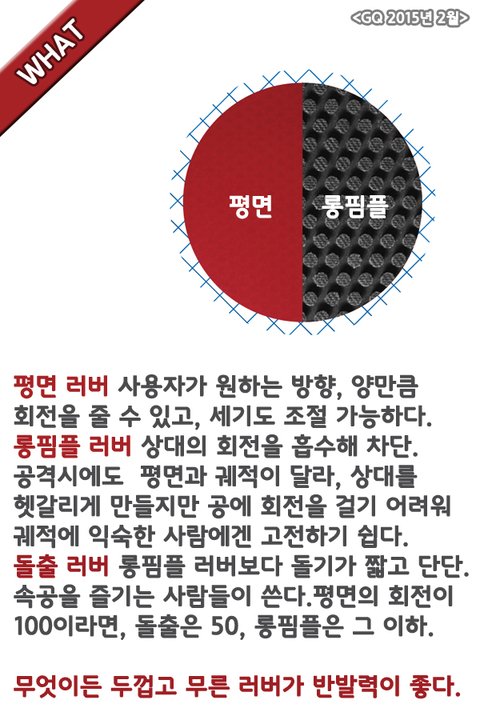 WHAT

<GQ 2015년 2월>

평면

롱핌플

평면 러버 사용자가 원하는 방향, 양만큼 회전을 줄 수 있고, 세기도 조절 가능하다. 롱핌플 러버 상대의 회전을 흡수해 차단. 공격시에도 평면과 궤적이 달라, 상대를 헷갈리게 만들지만 공에 회전을 걸기 어려워 궤적에 익숙한 사람에겐 고전하기 쉽다. 돌출 러버 롱핌플 러버보다 돌기가 짧고 단단. 속공을 즐기는 사람들이 쓴다.평면의 회전이 100이라면, 돌출은 50, 롱핌플은 그 이하.

무엇이든 두껍고 무른 러버가 반발력이 좋다.